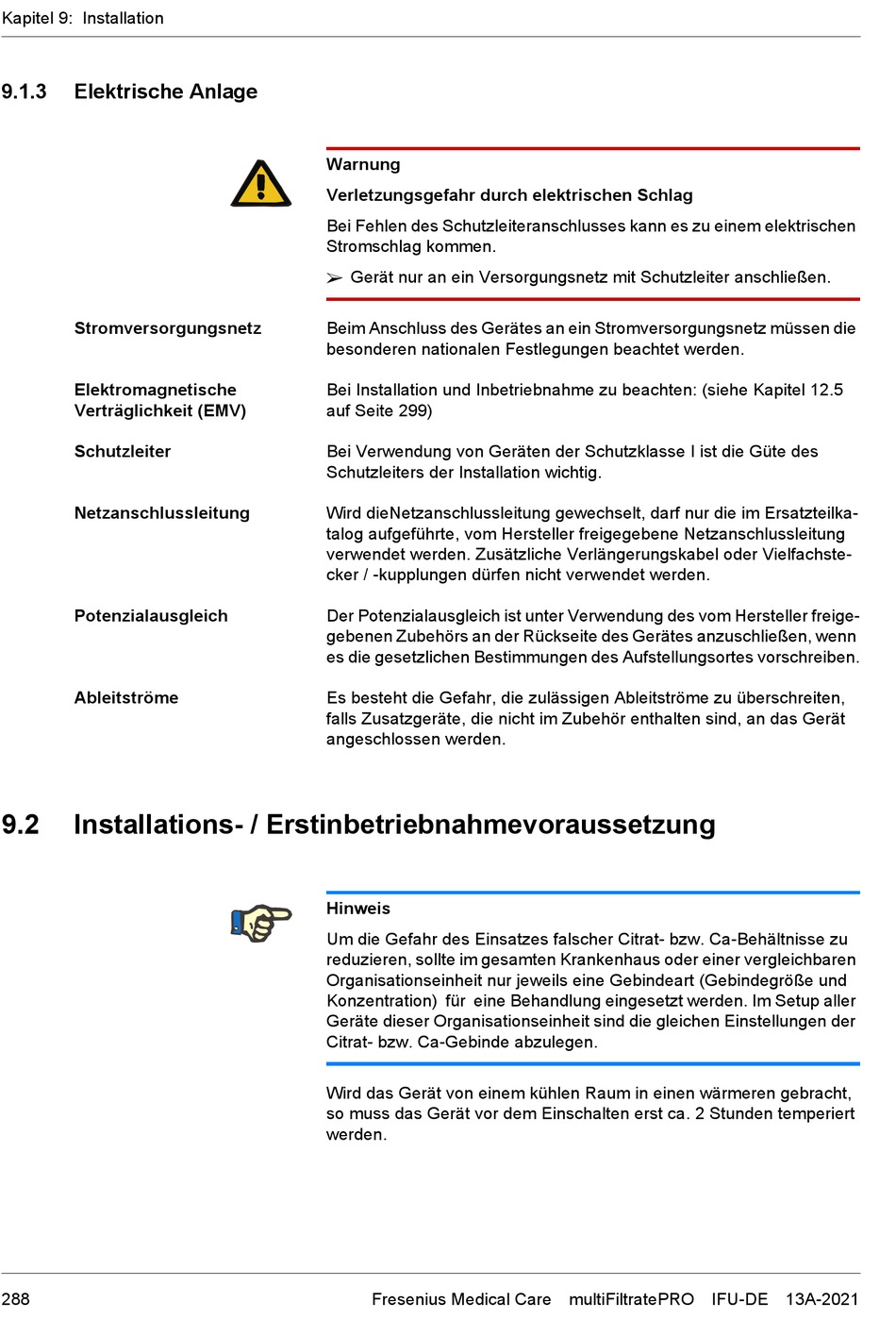 Kapitel 9: Installation

9.1.3 Elektrische Anlage

Warnung

Verletzungsgefahr durch elektrischen Schlag

Bei Fehlen des Schutzleiteranschlusses kann es zu einem elektrischen Stromschlag kommen.

➢ Gerät nur an ein Versorgungsnetz mit Schutzleiter anschließen.

Stromversorgungsnetz

Beim Anschluss des Gerätes an ein Stromversorgungsnetz müssen die besonderen nationalen Festlegungen beachtet werden.

Elektromagnetische Verträglichkeit (EMV)

Bei Installation und Inbetriebnahme zu beachten: (siehe Kapitel 12.5 auf Seite 299)

Schutzleiter

Bei Verwendung von Geräten der Schutzklasse I ist die Güte des Schutzleiters der Installation wichtig.

Netzanschlussleitung

Wird dieNetzanschlussleitung gewechselt, darf nur die im Ersatzteilkatalog aufgeführte, vom Hersteller freigegebene Netzanschlussleitung verwendet werden. Zusätzliche Verlängerungskabel oder Vielfachstecker / -kupplungen dürfen nicht verwendet werden.

Potenzialausgleich

Der Potenzialausgleich ist unter Verwendung des vom Hersteller freigegebenen Zubehörs an der Rückseite des Gerätes anzuschließen, wenn es die gesetzlichen Bestimmungen des Aufstellungsortes vorschreiben.

Ableitströme

Es besteht die Gefahr, die zulässigen Ableitströme zu überschreiten, falls Zusatzgeräte, die nicht im Zubehör enthalten sind, an das Gerät angeschlossen werden.

9.2 Installations- / Erstinbetriebnahmevoraussetzung

Hinweis

Um die Gefahr des Einsatzes falscher Citrat- bzw. Ca-Behältnisse zu reduzieren, sollte im gesamten Krankenhaus oder einer vergleichbaren Organisationseinheit nur jeweils eine Gebindeart (Gebindegröße und Konzentration) für eine Behandlung eingesetzt werden. Im Setup aller Geräte dieser Organisationseinheit sind die gleichen Einstellungen der Citrat- bzw. Ca-Gebinde abzulegen.

Wird das Gerät von einem kühlen Raum in einen wärmeren gebracht, so muss das Gerät vor dem Einschalten erst ca. 2 Stunden temperiert werden.

288 Fresenius Medical Care multiFiltratePRO IFU-DE 13A-2021